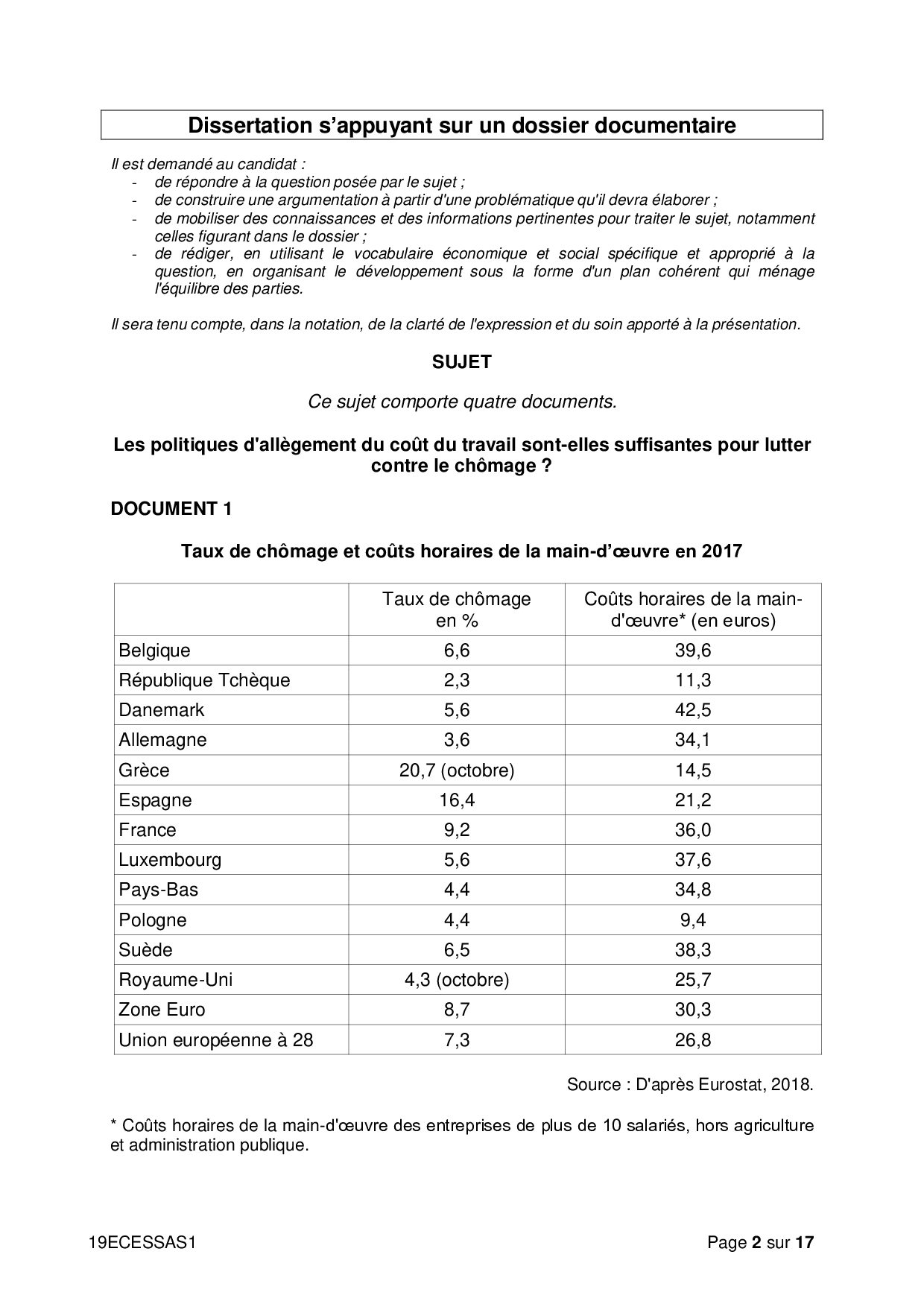 Dissertation s'appuyant sur un dossier documentaire

Il est demandé au candidat :
- de répondre à la question posée par le sujet ;
- de construire une argumentation à partir d'une problématique qu'il devra élaborer ;
- de mobiliser des connaissances et des informations pertinentes pour traiter le sujet, notamment celles figurant dans le dossier ;
- de rédiger, en utilisant le vocabulaire économique et social spécifique et approprié à la question, en organisant le développement sous la forme d'un plan cohérent qui ménage l'équilibre des parties.

Il sera tenu compte, dans la notation, de la clarté de l'expression et du soin apporté à la présentation.

SUJET

Ce sujet comporte quatre documents.

Les politiques d'allègement du coût du travail sont-elles suffisantes pour lutter contre le chômage ?

DOCUMENT 1

Taux de chômage et coûts horaires de la main-d'œuvre en 2017

| | Taux de chômage en % | Coûts horaires de la main-d'œuvre* (en euros) |
|---|---|---|
| Belgique | 6,6 | 39,6 |
| République Tchèque | 2,3 | 11,3 |
| Danemark | 5,6 | 42,5 |
| Allemagne | 3,6 | 34,1 |
| Grèce | 20,7 (octobre) | 14,5 |
| Espagne | 16,4 | 21,2 |
| France | 9,2 | 36,0 |
| Luxembourg | 5,6 | 37,6 |
| Pays-Bas | 4,4 | 34,8 |
| Pologne | 4,4 | 9,4 |
| Suède | 6,5 | 38,3 |
| Royaume-Uni | 4,3 (octobre) | 25,7 |
| Zone Euro | 8,7 | 30,3 |
| Union européenne à 28 | 7,3 | 26,8 |

Source : D'après Eurostat, 2018.

* Coûts horaires de la main-d'œuvre des entreprises de plus de 10 salariés, hors agriculture et administration publique.

19ECESSAS1

Page 2 sur 17